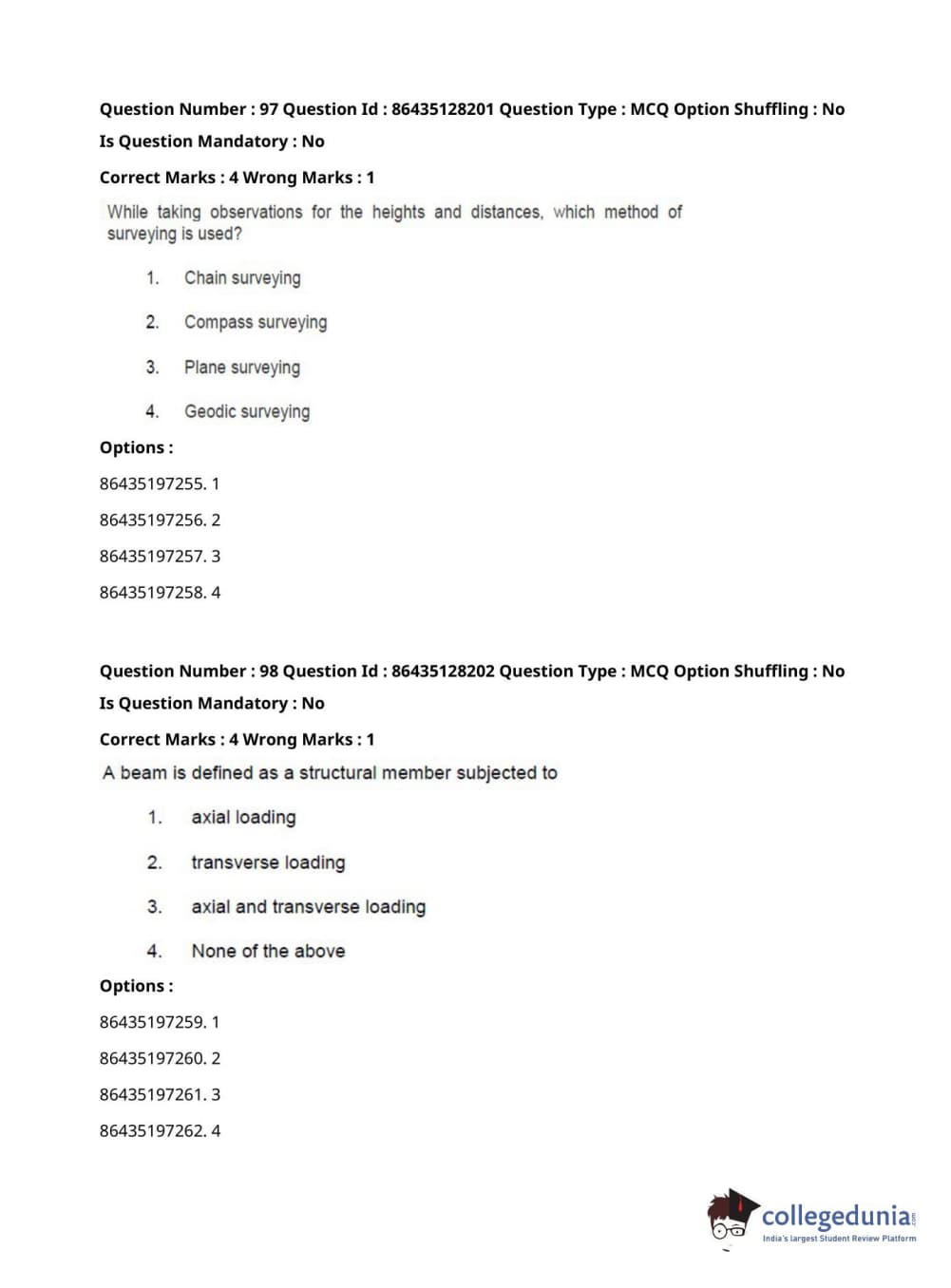 Question Number : 97 Question Id : 86435128201 Question Type : MCQ Option Shuffling : No
Is Question Mandatory : No
Correct Marks : 4 Wrong Marks : 1
While taking observations for the heights and distances, which method of surveying is used?

1. Chain surveying
2. Compass surveying
3. Plane surveying
4. Geodic surveying

Options :
86435197255. 1
86435197256. 2
86435197257. 3
86435197258. 4

Question Number : 98 Question Id : 86435128202 Question Type : MCQ Option Shuffling : No
Is Question Mandatory : No
Correct Marks : 4 Wrong Marks : 1
A beam is defined as a structural member subjected to

1. axial loading
2. transverse loading
3. axial and transverse loading
4. None of the above

Options :
86435197259. 1
86435197260. 2
86435197261. 3
86435197262. 4

collegedunia.com
India's largest Student Review Platform